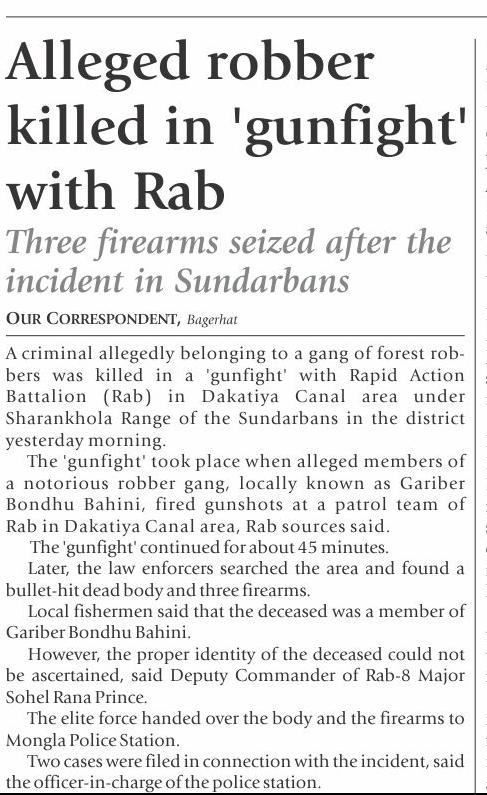 Alleged robber killed in 'gunfight' with Rab

Three firearms seized after the incident in Sundarbans

OUR CORRESPONDENT, Bagerhat

A criminal allegedly belonging to a gang of forest robbers was killed in a 'gunfight' with Rapid Action Battalion (Rab) in Dakatiya Canal area under Sharankhola Range of the Sundarbans in the district yesterday morning.

The 'gunfight' took place when alleged members of a notorious robber gang, locally known as Gariber Bondhu Bahini, fired gunshots at a patrol team of Rab in Dakatiya Canal area, Rab sources said.

The 'gunfight' continued for about 45 minutes.

Later, the law enforcers searched the area and found a bullet-hit dead body and three firearms.

Local fishermen said that the deceased was a member of Gariber Bondhu Bahini.

However, the proper identity of the deceased could not be ascertained, said Deputy Commander of Rab-8 Major Sohel Rana Prince.

The elite force handed over the body and the firearms to Mongla Police Station.

Two cases were filed in connection with the incident, said the officer-in-charge of the police station.